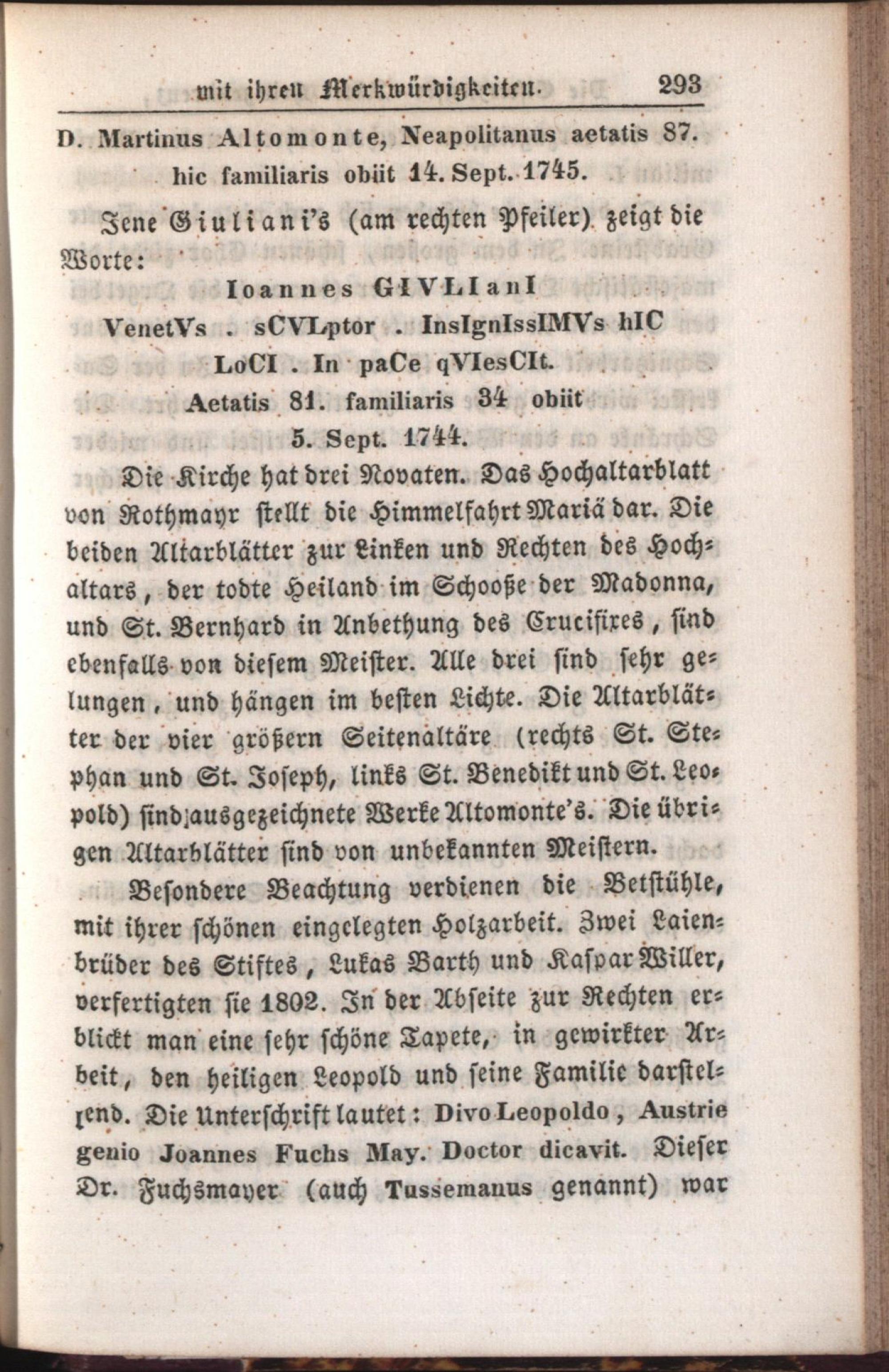 mit ihren Merkwürdigkeiten. 293

D. Martinus Altomonte, Neapolitanus aetatis 87. hic familiaris obiit 14. Sept. 1745.

Jene Giuliani's (am rechten Pfeiler) zeigt die Worte:

Ioannes GIVLIanI
VenetVs . sCVLptor . InsIgnIssIMVs hIC
LoCI . In paCe qVIesCIt.
Aetatis 81. familiaris 34 obiit
5. Sept. 1744.

Die Kirche hat drei Novaten. Das Hochaltarblatt von Rothmayr stellt die Himmelfahrt Mariä dar. Die beiden Altarblätter zur Linken und Rechten des Hochaltars, der todte Heiland im Schooße der Madonna, und St. Bernhard in Anbethung des Crucifixes, sind ebenfalls von diesem Meister. Alle drei sind sehr gelungen, und hängen im besten Lichte. Die Altarblätter der vier größern Seitenaltäre (rechts St. Stephan und St. Joseph, links St. Benedikt und St. Leopold) sind ausgezeichnete Werke Altomonte's. Die übrigen Altarblätter sind von unbekannten Meistern.

Besondere Beachtung verdienen die Betstühle, mit ihrer schönen eingelegten Holzarbeit. Zwei Laienbrüder des Stiftes, Lukas Barth und Kaspar Willer, verfertigten sie 1802. In der Abseite zur Rechten erblickt man eine sehr schöne Tapete, in gewirkter Arbeit, den heiligen Leopold und seine Familie darstellend. Die Unterschrift lautet: Divo Leopoldo, Austrie genio Joannes Fuchs May. Doctor dicavit. Dieser Dr. Fuchsmayer (auch Tussemanus genannt) war